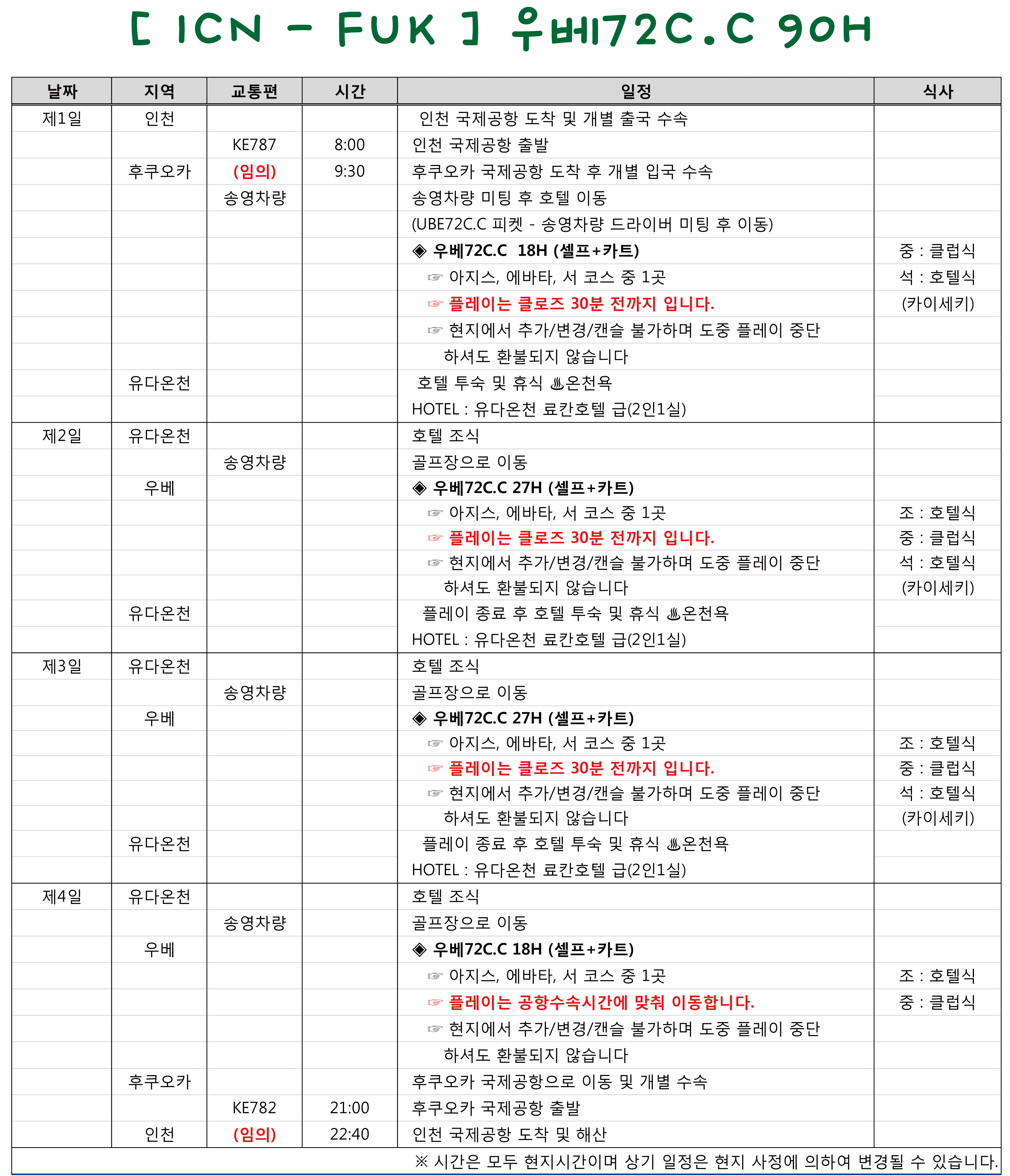 [ ICN - FUK ] 우베72C.C 90H

| 날짜 | 지역 | 교통편 | 시간 | 일정 | 식사 |
|---|---|---|---|---|---|
| 제1일 | 인천 | | | 인천 국제공항 도착 및 개별 출국 수속 | |
| | | KE787 | 8:00 | 인천 국제공항 출발 | |
| | 후쿠오카 | (임의) | 9:30 | 후쿠오카 국제공항 도착 후 개별 입국 수속 | |
| | | 송영차량 | | 송영차량 미팅 후 호텔 이동 | |
| | | | | (UBE72C.C 피켓 - 송영차량 드라이버 미팅 후 이동) | |
| | | | | ◈ 우베72C.C 18H (셀프+카트) | 중 : 클럽식 |
| | | | | ☞ 아지스, 에바타, 서 코스 중 1곳 | 석 : 호텔식 |
| | | | | ☞ 플레이는 클로즈 30분 전까지 입니다. | (카이세키) |
| | | | | ☞ 현지에서 추가/변경/캔슬 불가하며 도중 플레이 중단 | |
| | | | | 하셔도 환불되지 않습니다 | |
| | 유다온천 | | | 호텔 투숙 및 휴식 ♨온천욕 | |
| | | | | HOTEL : 유다온천 료칸호텔 급(2인1실) | |
| 제2일 | 유다온천 | | | 호텔 조식 | |
| | | 송영차량 | | 골프장으로 이동 | |
| | 우베 | | | ◈ 우베72C.C 27H (셀프+카트) | |
| | | | | ☞ 아지스, 에바타, 서 코스 중 1곳 | 조 : 호텔식 |
| | | | | ☞ 플레이는 클로즈 30분 전까지 입니다. | 중 : 클럽식 |
| | | | | ☞ 현지에서 추가/변경/캔슬 불가하며 도중 플레이 중단 | 석 : 호텔식 |
| | | | | 하셔도 환불되지 않습니다 | (카이세키) |
| | 유다온천 | | | 플레이 종료 후 호텔 투숙 및 휴식 ♨온천욕 | |
| | | | | HOTEL : 유다온천 료칸호텔 급(2인1실) | |
| 제3일 | 유다온천 | | | 호텔 조식 | |
| | | 송영차량 | | 골프장으로 이동 | |
| | 우베 | | | ◈ 우베72C.C 27H (셀프+카트) | |
| | | | | ☞ 아지스, 에바타, 서 코스 중 1곳 | 조 : 호텔식 |
| | | | | ☞ 플레이는 클로즈 30분 전까지 입니다. | 중 : 클럽식 |
| | | | | ☞ 현지에서 추가/변경/캔슬 불가하며 도중 플레이 중단 | 석 : 호텔식 |
| | | | | 하셔도 환불되지 않습니다 | (카이세키) |
| | 유다온천 | | | 플레이 종료 후 호텔 투숙 및 휴식 ♨온천욕 | |
| | | | | HOTEL : 유다온천 료칸호텔 급(2인1실) | |
| 제4일 | 유다온천 | | | 호텔 조식 | |
| | | 송영차량 | | 골프장으로 이동 | |
| | 우베 | | | ◈ 우베72C.C 18H (셀프+카트) | |
| | | | | ☞ 아지스, 에바타, 서 코스 중 1곳 | 조 : 호텔식 |
| | | | | ☞ 플레이는 공항수속시간에 맞춰 이동합니다. | 중 : 클럽식 |
| | | | | ☞ 현지에서 추가/변경/캔슬 불가하며 도중 플레이 중단 | |
| | | | | 하셔도 환불되지 않습니다 | |
| | 후쿠오카 | | | 후쿠오카 국제공항으로 이동 및 개별 수속 | |
| | | KE782 | 21:00 | 후쿠오카 국제공항 출발 | |
| | 인천 | (임의) | 22:40 | 인천 국제공항 도착 및 해산 | |

※ 시간은 모두 현지시간이며 상기 일정은 현지 사정에 의하여 변경될 수 있습니다.